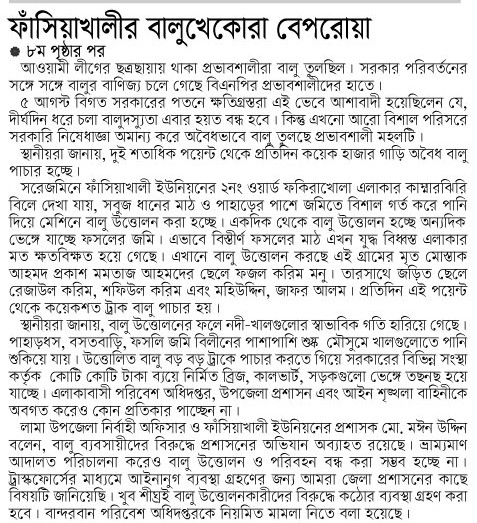 ফাঁসিয়াখালীর বালুখেকোরা বেপরোয়া

● ৮ম পৃষ্ঠার পর

আওয়ামী লীগের ছত্রছায়ায় থাকা প্রভাবশালীরা বালু তুলছিল। সরকার পরিবর্তনের সঙ্গে সঙ্গে বালুর বাণিজ্য চলে গেছে বিএনপির প্রভাবশালীদের হাতে।

৫ আগস্ট বিগত সরকারের পতনে ক্ষতিগ্রস্তরা এই ভেবে আশাবাদী হয়েছিলেন যে, দীর্ঘদিন ধরে চলা বালুদস্যুতা এবার হয়ত বন্ধ হবে। কিন্তু এখনো আরো বিশাল পরিসরে সরকারি নিষেধাজ্ঞা অমান্য করে অবৈধভাবে বালু তুলছে প্রভাবশালী মহলটি।

স্থানীয়রা জানায়, দুই শতাধিক পয়েন্ট থেকে প্রতিদিন কয়েক হাজার গাড়ি অবৈধ বালু পাচার হচ্ছে।

সরেজমিনে ফাঁসিয়াখালী ইউনিয়নের ২নং ওয়ার্ড ফকিরাখোলা এলাকার কাম্মারঝিরি বিলে দেখা যায়, সবুজ ধানের মাঠ ও পাহাড়ের পাশে জমিতে বিশাল গর্ত করে পানি দিয়ে মেশিনে বালু উত্তোলন করা হচ্ছে। একদিক থেকে বালু উত্তোলন হচ্ছে অন্যদিক ভেঙ্গে যাচ্ছে ফসলের জমি। এভাবে বিস্তীর্ণ ফসলের মাঠ এখন যুদ্ধ বিধ্বস্ত এলাকার মত ক্ষতবিক্ষত হয়ে গেছে। এখানে বালু উত্তোলন করছে এই গ্রামের মৃত মোস্তাক আহমদ প্রকাশ মমতাজ আহমদের ছেলে ফজল করিম মনু। তারসাথে জড়িত ছেলে রেজাউল করিম, শফিউল করিম এবং মহিউদ্দিন, জাফর আলম। প্রতিদিন এই পয়েন্ট থেকে কয়েকশত ট্রাক বালু পাচার হয়।

স্থানীয়রা জানায়, বালু উত্তোলনের ফলে নদী-খালগুলোর স্বাভাবিক গতি হারিয়ে গেছে। পাহাড়ধস, বসতবাড়ি, ফসলি জমি বিলীনের পাশাপাশি শুষ্ক মৌসুমে খালগুলোতে পানি শুকিয়ে যায়। উত্তোলিত বালু বড় বড় ট্রাকে পাচার করতে গিয়ে সরকারের বিভিন্ন সংস্থা কর্তৃক কোটি কোটি টাকা ব্যয়ে নির্মিত ব্রিজ, কালভার্ট, সড়কগুলো ভেঙ্গে তছনছ হয়ে যাচ্ছে। এলাকাবাসী পরিবেশ অধিদপ্তর, উপজেলা প্রশাসন এবং আইন শৃঙ্খলা বাহিনীকে অবগত করেও কোন প্রতিকার পাচ্ছেন না।

লামা উপজেলা নির্বাহী অফিসার ও ফাঁসিয়াখালী ইউনিয়নের প্রশাসক মো. মঈন উদ্দিন বলেন, বালু ব্যবসায়ীদের বিরুদ্ধে প্রশাসনের অভিযান অব্যাহত রয়েছে। ভ্রাম্যমাণ আদালত পরিচালনা করেও বালু উত্তোলন ও পরিবহন বন্ধ করা সম্ভব হচ্ছে না। ট্রাস্কফোর্সের মাধ্যমে আইনানুগ ব্যবস্থা গ্রহণের জন্য আমরা জেলা প্রশাসনের কাছে বিষয়টি জানিয়েছি। খুব শীঘ্রই বালু উত্তোলনকারীদের বিরুদ্ধে কঠোর ব্যবস্থা গ্রহণ করা হবে। বান্দরবান পরিবেশ অধিদপ্তরকে নিয়মিত মামলা নিতে বলা হয়েছে।